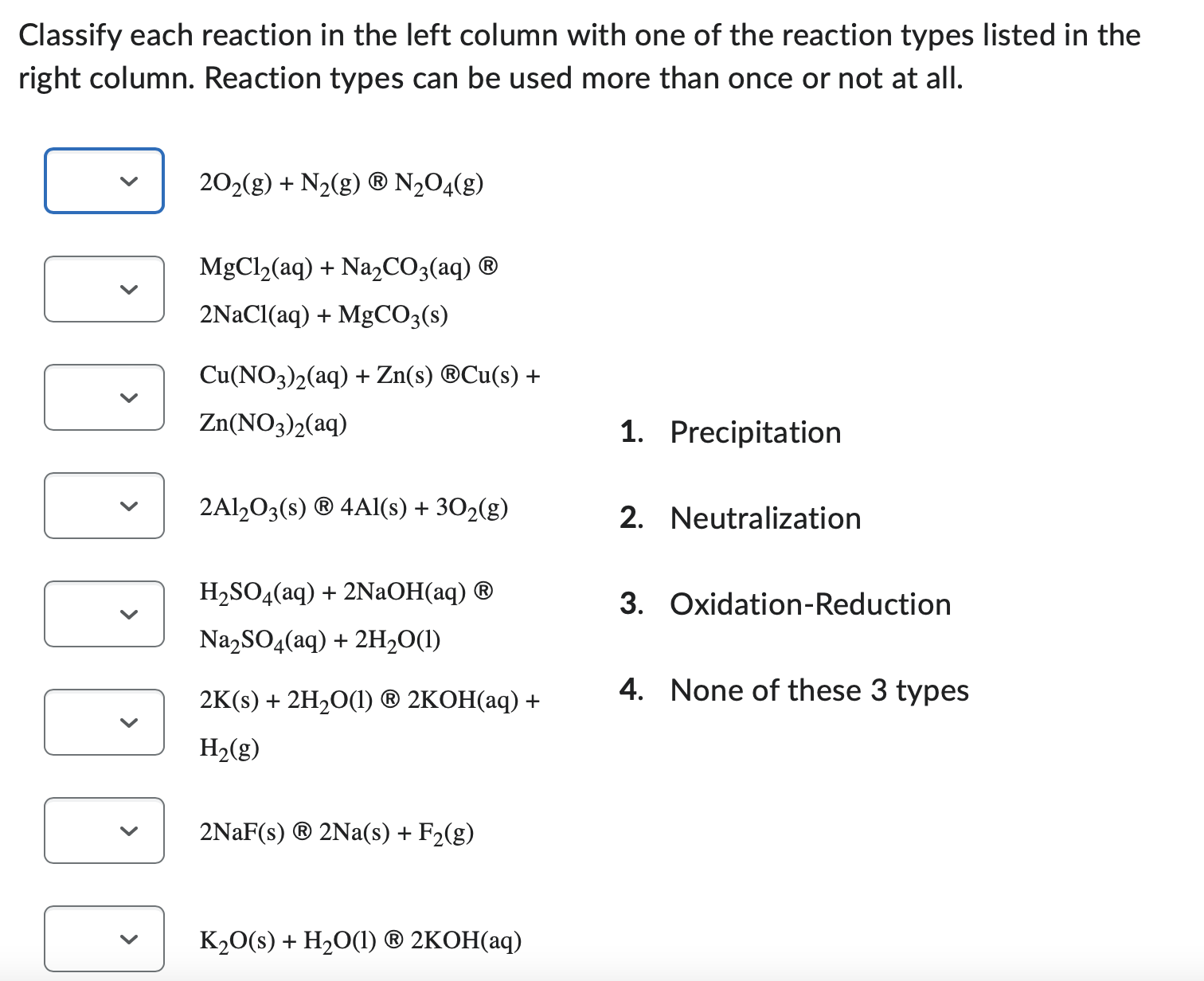 Classify each reaction in the left column with one of the reaction types listed in the right column. Reaction types can be used more than once or not at all.

$2O_2(g) + N_2(g)$ ® $N_2O_4(g)$

$MgCl_2(aq) + Na_2CO_3(aq)$ ® $2NaCl(aq) + MgCO_3(s)$

$Cu(NO_3)_2(aq) + Zn(s)$ ®$Cu(s) + Zn(NO_3)_2(aq)$

$2Al_2O_3(s)$ ® $4Al(s) + 3O_2(g)$

$H_2SO_4(aq) + 2NaOH(aq)$ ® $Na_2SO_4(aq) + 2H_2O(l)$

$2K(s) + 2H_2O(l)$ ® $2KOH(aq) + H_2(g)$

$2NaF(s)$ ® $2Na(s) + F_2(g)$

$K_2O(s) + H_2O(l)$ ® $2KOH(aq)$

1. Precipitation
2. Neutralization
3. Oxidation-Reduction
4. None of these 3 types